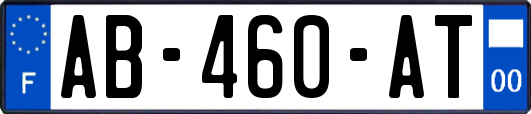 F

AB-460-AT

00